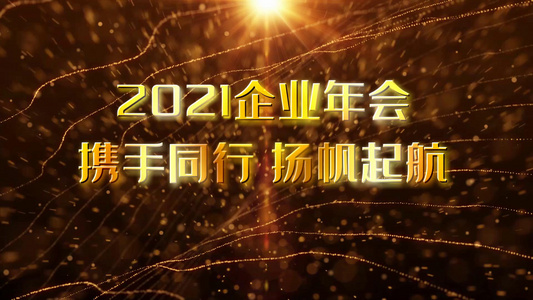 2021企业年会
携手同行 扬帆起航